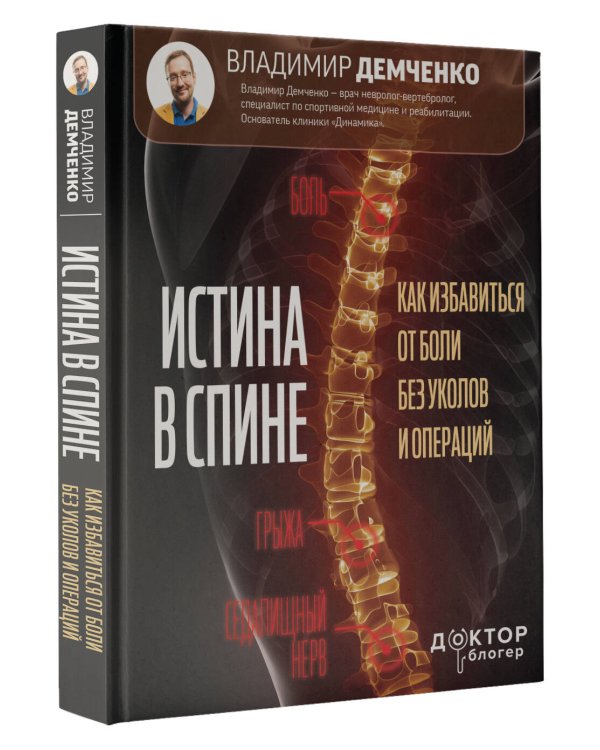 ВЛАДИМИР ДЕМЧЕНКО

ИСТИНА В СПИНЕ

КАК ИЗБАВИТЬСЯ ОТ БОЛИ
БЕЗ УКОЛОВ И ОПЕРАЦИЙ

ВЛАДИМИР ДЕМЧЕНКО

Владимир Демченко – врач невролог-вертебролог, специалист по спортивной медицине и реабилитации. Основатель клиники «Динамика».

БОЛЬ

ИСТИНА В СПИНЕ

КАК ИЗБАВИТЬСЯ ОТ БОЛИ БЕЗ УКОЛОВ И ОПЕРАЦИЙ

ГРЫЖА

СЕДАЛИЩНЫЙ НЕРВ

ДОКТОР блогер